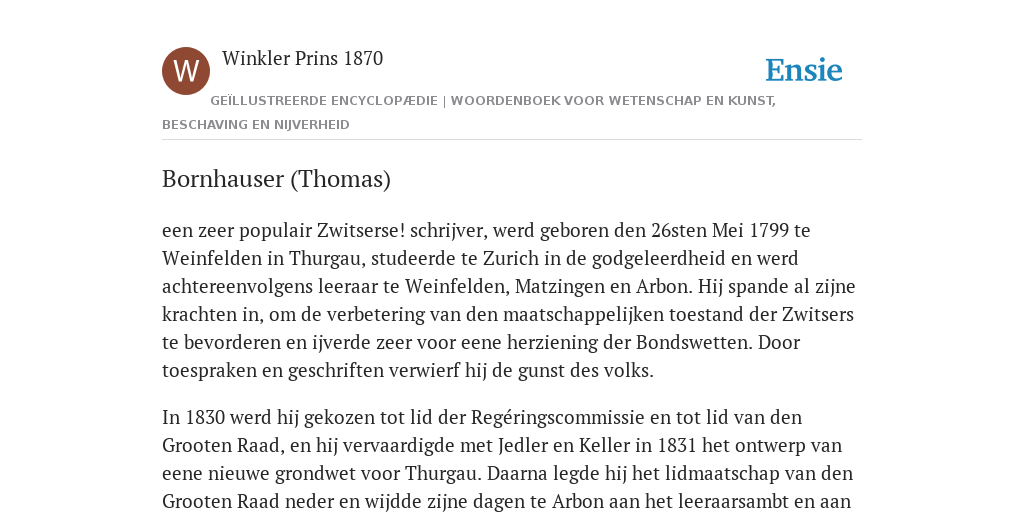 W

Winkler Prins 1870

Ensie

GEÏLLUSTREERDE ENCYCLOPÆDIE | WOORDENBOEK VOOR WETENSCHAP EN KUNST, BESCHAVING EN NIJVERHEID

Bornhauser (Thomas)

een zeer populair Zwitserse! schrijver, werd geboren den 26sten Mei 1799 te Weinfelden in Thurgau, studeerde te Zurich in de godgeleerdheid en werd achtereenvolgens leeraar te Weinfelden, Matzingen en Arbon. Hij spande al zijne krachten in, om de verbetering van den maatschappelijken toestand der Zwitsers te bevorderen en ijverde zeer voor eene herziening der Bondswetten. Door toespraken en geschriften verwierf hij de gunst des volks.

In 1830 werd hij gekozen tot lid der Regéringscommissie en tot lid van den Grooten Raad, en hij vervaardigde met Jedler en Keller in 1831 het ontwerp van eene nieuwe grondwet voor Thurgau. Daarna legde hij het lidmaatschap van den Grooten Raad neder en wijdde zijne dagen te Arbon aan het leeraarsambt en aan